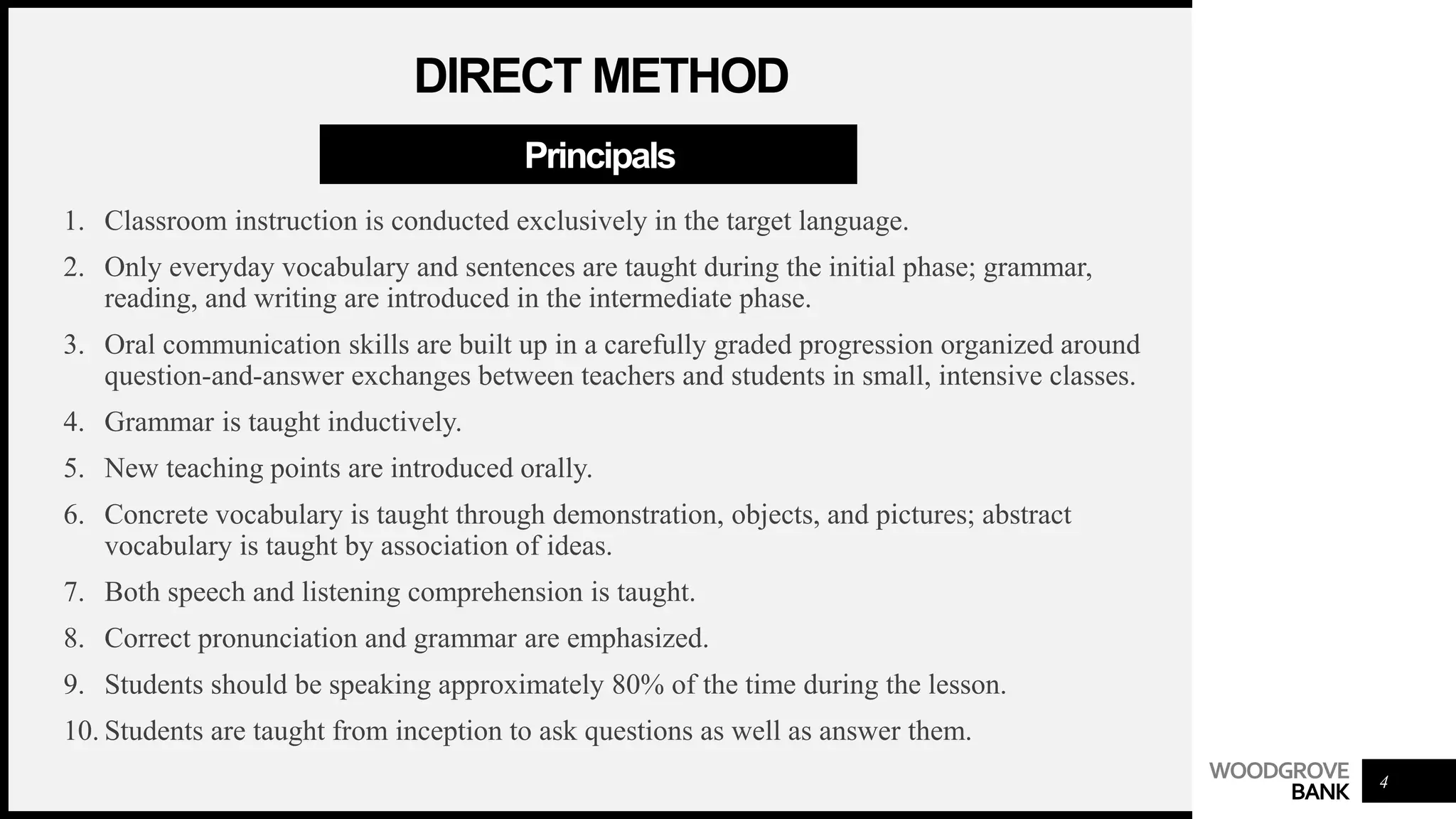 DIRECT METHOD

Principals

1. Classroom instruction is conducted exclusively in the target language.
2. Only everyday vocabulary and sentences are taught during the initial phase; grammar, reading, and writing are introduced in the intermediate phase.
3. Oral communication skills are built up in a carefully graded progression organized around question-and-answer exchanges between teachers and students in small, intensive classes.
4. Grammar is taught inductively.
5. New teaching points are introduced orally.
6. Concrete vocabulary is taught through demonstration, objects, and pictures; abstract vocabulary is taught by association of ideas.
7. Both speech and listening comprehension is taught.
8. Correct pronunciation and grammar are emphasized.
9. Students should be speaking approximately 80% of the time during the lesson.
10. Students are taught from inception to ask questions as well as answer them.

WOODGROVE BANK

4